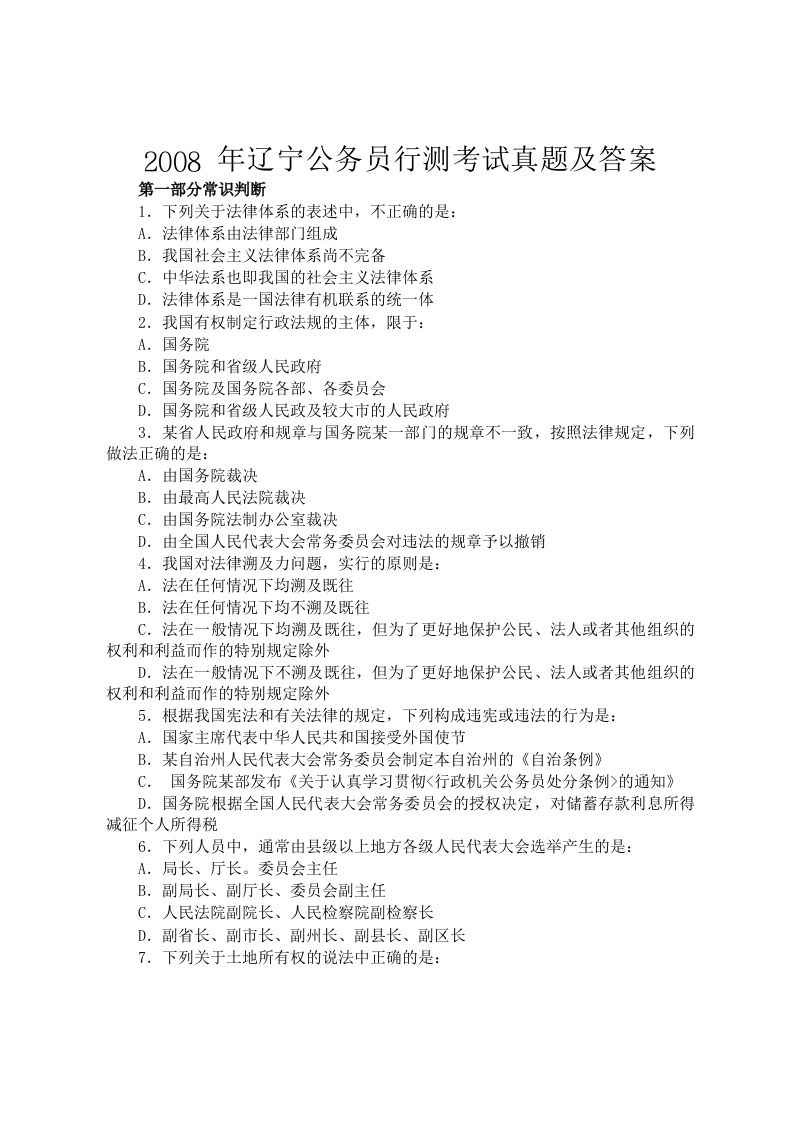 2008 年辽宁公务员行测考试真题及答案

第一部分常识判断

1．下列关于法律体系的表述中，不正确的是：

A．法律体系由法律部门组成

B．我国社会主义法律体系尚不完备

C．中华法系也即我国的社会主义法律体系

D．法律体系是一国法律有机联系的统一体

2．我国有权制定行政法规的主体，限于：

A．国务院

B．国务院和省级人民政府

C．国务院及国务院各部、各委员会

D．国务院和省级人民政及较大市的人民政府

3．某省人民政府和规章与国务院某一部门的规章不一致，按照法律规定，下列做法正确的是：

A．由国务院裁决

B．由最高人民法院裁决

C．由国务院法制办公室裁决

D．由全国人民代表大会常务委员会对违法的规章予以撤销

4．我国对法律溯及力问题，实行的原则是：

A．法在任何情况下均溯及既往

B．法在任何情况下均不溯及既往

C．法在一般情况下均溯及既往，但为了更好地保护公民、法人或者其他组织的权利和利益而作的特别规定除外

D．法在一般情况下不溯及既往，但为了更好地保护公民、法人或者其他组织的权利和利益而作的特别规定除外

5．根据我国宪法和有关法律的规定，下列构成违宪或违法的行为是：

A．国家主席代表中华人民共和国接受外国使节

B．某自治州人民代表大会常务委员会制定本自治州的《自治条例》

C． 国务院某部发布《关于认真学习贯彻<行政机关公务员处分条例>的通知》

D．国务院根据全国人民代表大会常务委员会的授权决定，对储蓄存款利息所得减征个人所得税

6．下列人员中，通常由县级以上地方各级人民代表大会选举产生的是：

A．局长、厅长。委员会主任

B．副局长、副厅长、委员会副主任

C．人民法院副院长、人民检察院副检察长

D．副省长、副市长、副州长、副县长、副区长

7．下列关于土地所有权的说法中正确的是：